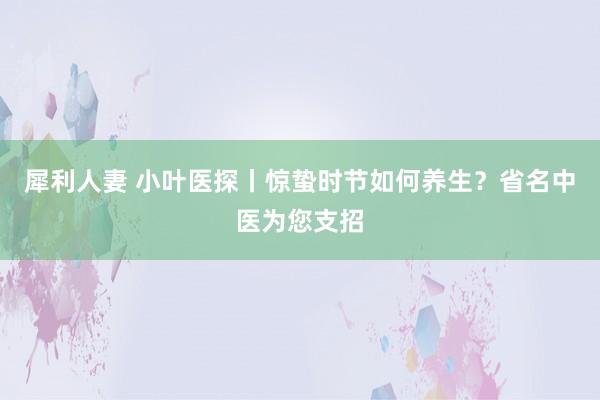 犀利人妻 小叶医探丨惊蛰时节如何养生？省名中医为您支招